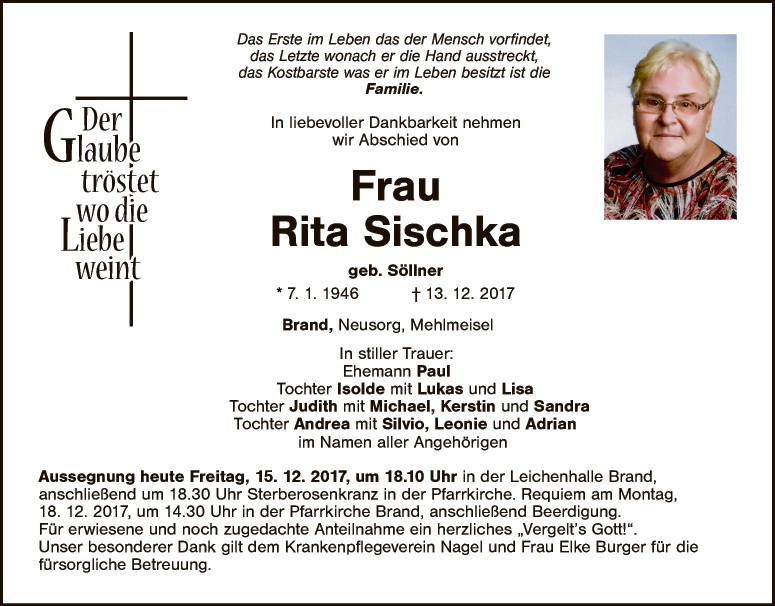 Der
Glaube
tröstet
wo die
Liebe
weint

Das Erste im Leben das der Mensch vorfindet,
das Letzte wonach er die Hand ausstreckt,
das Kostbarste was er im Leben besitzt ist die
Familie.

In liebevoller Dankbarkeit nehmen
wir Abschied von

Frau
Rita Sischka

geb. Söllner

* 7. 1. 1946 † 13. 12. 2017

Brand, Neusorg, Mehlmeisel

In stiller Trauer:
Ehemann Paul
Tochter Isolde mit Lukas und Lisa
Tochter Judith mit Michael, Kerstin und Sandra
Tochter Andrea mit Silvio, Leonie und Adrian
im Namen aller Angehörigen

Aussegnung heute Freitag, 15. 12. 2017, um 18.10 Uhr in der Leichenhalle Brand, anschließend um 18.30 Uhr Sterberosenkranz in der Pfarrkirche. Requiem am Montag, 18. 12. 2017, um 14.30 Uhr in der Pfarrkirche Brand, anschließend Beerdigung.
Für erwiesene und noch zugedachte Anteilnahme ein herzliches „Vergelt's Gott!“.
Unser besonderer Dank gilt dem Krankenpflegeverein Nagel und Frau Elke Burger für die fürsorgliche Betreuung.